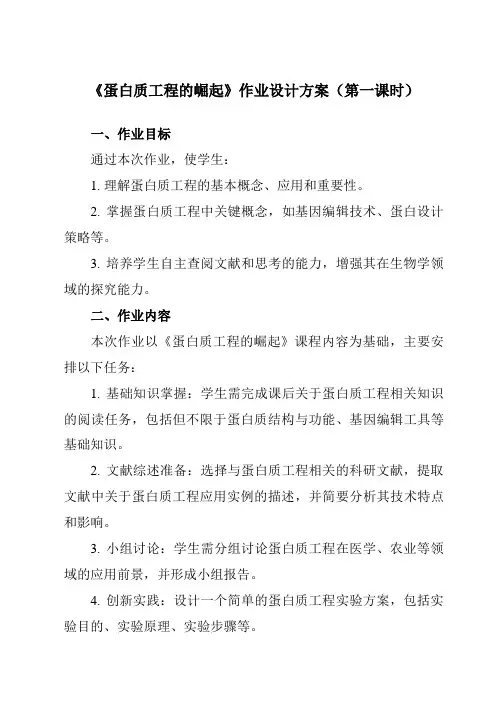 《蛋白质工程的崛起》作业设计方案（第一课时）

一、作业目标

通过本次作业，使学生：

1. 理解蛋白质工程的基本概念、应用和重要性。

2. 掌握蛋白质工程中关键概念，如基因编辑技术、蛋白设计策略等。

3. 培养学生自主查阅文献和思考的能力，增强其在生物学领域的探究能力。

二、作业内容

本次作业以《蛋白质工程的崛起》课程内容为基础，主要安排以下任务：

1. 基础知识掌握：学生需完成课后关于蛋白质工程相关知识的阅读任务，包括但不限于蛋白质结构与功能、基因编辑工具等基础知识。

2. 文献综述准备：选择与蛋白质工程相关的科研文献，提取文献中关于蛋白质工程应用实例的描述，并简要分析其技术特点和影响。

3. 小组讨论：学生需分组讨论蛋白质工程在医学、农业等领域的应用前景，并形成小组报告。

4. 创新实践：设计一个简单的蛋白质工程实验方案，包括实验目的、实验原理、实验步骤等。